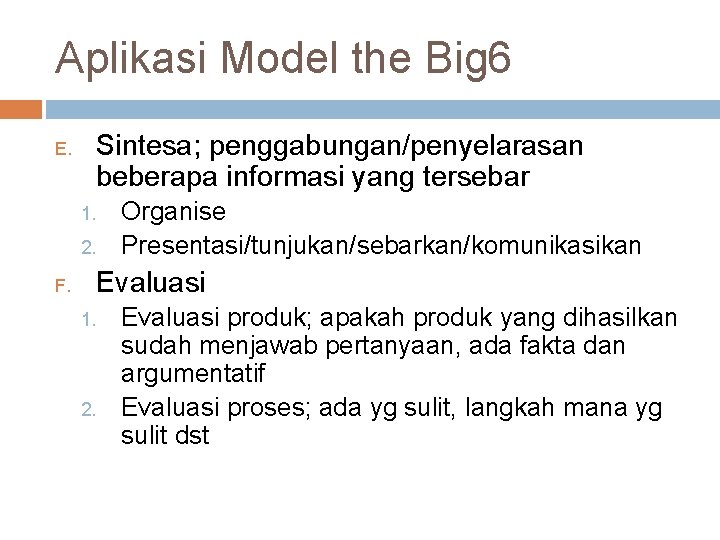 Aplikasi Model the Big6

E. Sintesa; penggabungan/penyelarasan beberapa informasi yang tersebar

1. Organise
2. Presentasi/tunjukan/sebarkan/komunikasikan

F. Evaluasi

1. Evaluasi produk; apakah produk yang dihasilkan sudah menjawab pertanyaan, ada fakta dan argumentatif
2. Evaluasi proses; ada yg sulit, langkah mana yg sulit dst